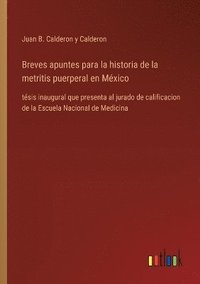 Juan B. Calderon y Calderon

Breves apuntes para la historia de la metritis puerperal en México

tésis inaugural que presenta al jurado de calificacion de la Escuela Nacional de Medicina

outlook